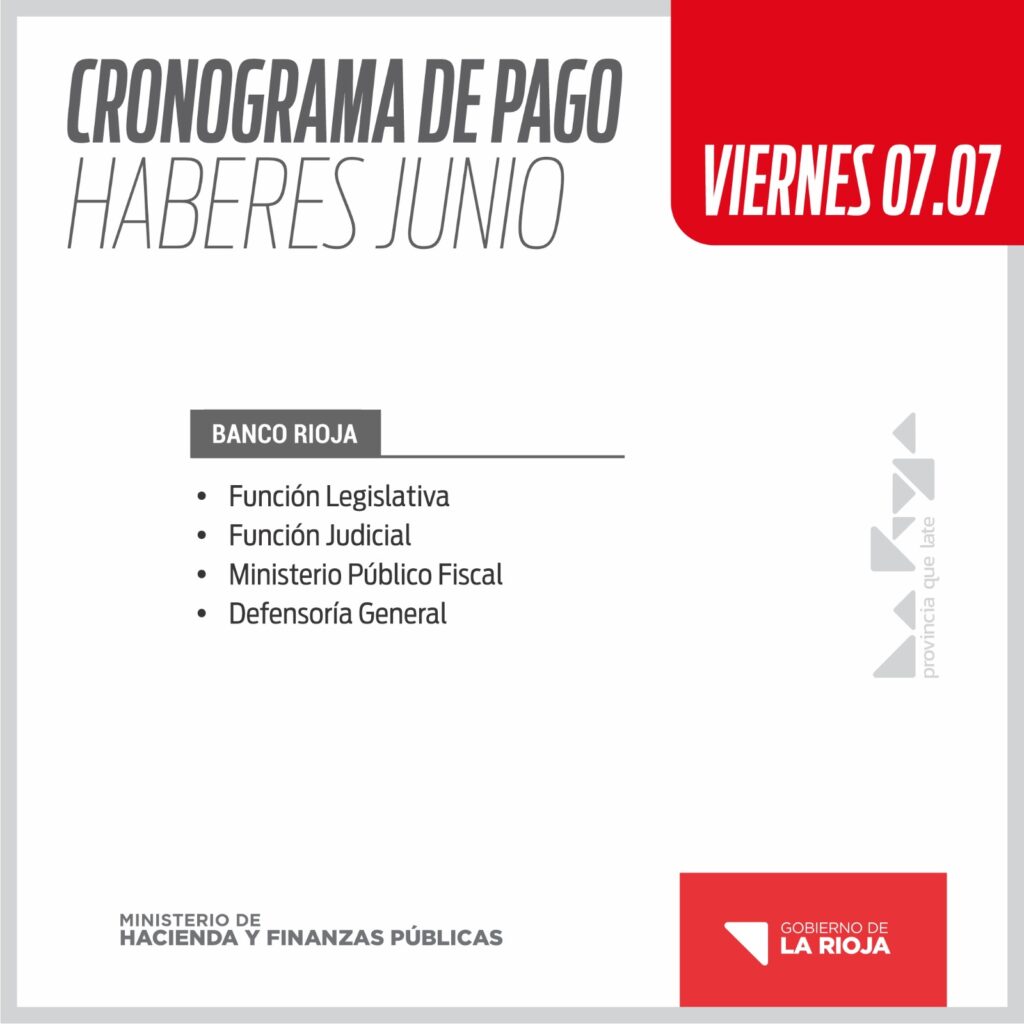 CRONOGRAMA DE PAGO
HABERES JUNIO

VIERNES 07.07

BANCO RIOJA

• Función Legislativa
• Función Judicial
• Ministerio Público Fiscal
• Defensoría General

provincia que late

MINISTERIO DE
HACIENDA Y FINANZAS PÚBLICAS

GOBIERNO DE
LA RIOJA